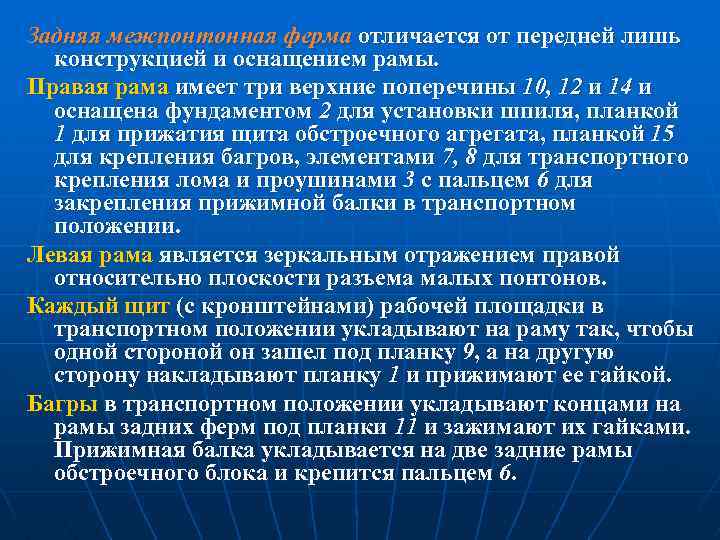 Задняя межпонтонная ферма отличается от передней лишь конструкцией и оснащением рамы.

Правая рама имеет три верхние поперечины 10, 12 и 14 и оснащена фундаментом 2 для установки шпиля, планкой 1 для прижатия щита обстроечного агрегата, планкой 15 для крепления багров, элементами 7, 8 для транспортного крепления лома и проушинами 3 с пальцем 6 для закрепления прижимной балки в транспортном положении.

Левая рама является зеркальным отражением правой относительно плоскости разъема малых понтонов.

Каждый щит (с кронштейнами) рабочей площадки в транспортном положении укладывают на раму так, чтобы одной стороной он зашел под планку 9, а на другую сторону накладывают планку 1 и прижимают ее гайкой.

Багры в транспортном положении укладывают концами на рамы задних ферм под планки 11 и зажимают их гайками. Прижимная балка укладывается на две задние рамы обстроечного блока и крепится пальцем 6.